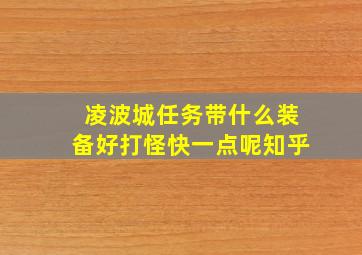 凌波城任务带什么装备好打怪快一点呢知乎